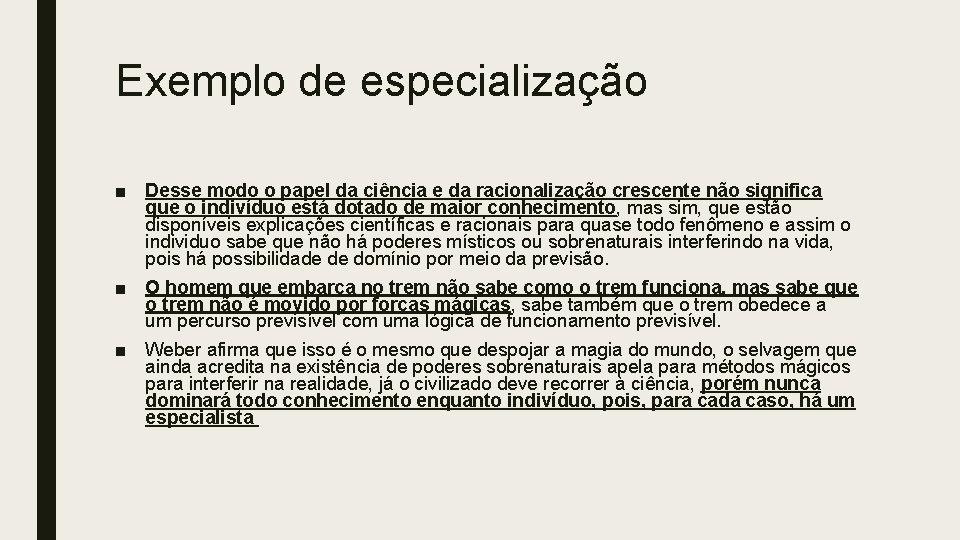 Exemplo de especialização

■ Desse modo o papel da ciência e da racionalização crescente não significa que o indivíduo está dotado de maior conhecimento, mas sim, que estão disponíveis explicações científicas e racionais para quase todo fenômeno e assim o indivíduo sabe que não há poderes místicos ou sobrenaturais interferindo na vida, pois há possibilidade de domínio por meio da previsão.

■ O homem que embarca no trem não sabe como o trem funciona, mas sabe que o trem não é movido por forças mágicas, sabe também que o trem obedece a um percurso previsível com uma lógica de funcionamento previsível.

■ Weber afirma que isso é o mesmo que despojar a magia do mundo, o selvagem que ainda acredita na existência de poderes sobrenaturais apela para métodos mágicos para interferir na realidade, já o civilizado deve recorrer à ciência, porém nunca dominará todo conhecimento enquanto indivíduo, pois, para cada caso, há um especialista